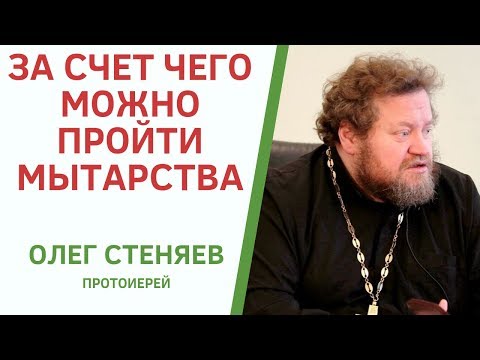 ЗА СЧЕТ ЧЕГО МОЖНО ПРОЙТИ МЫТАРСТВА

ОЛЕГ СТЕНЯЕВ
ПРОТОИЕРЕЙ